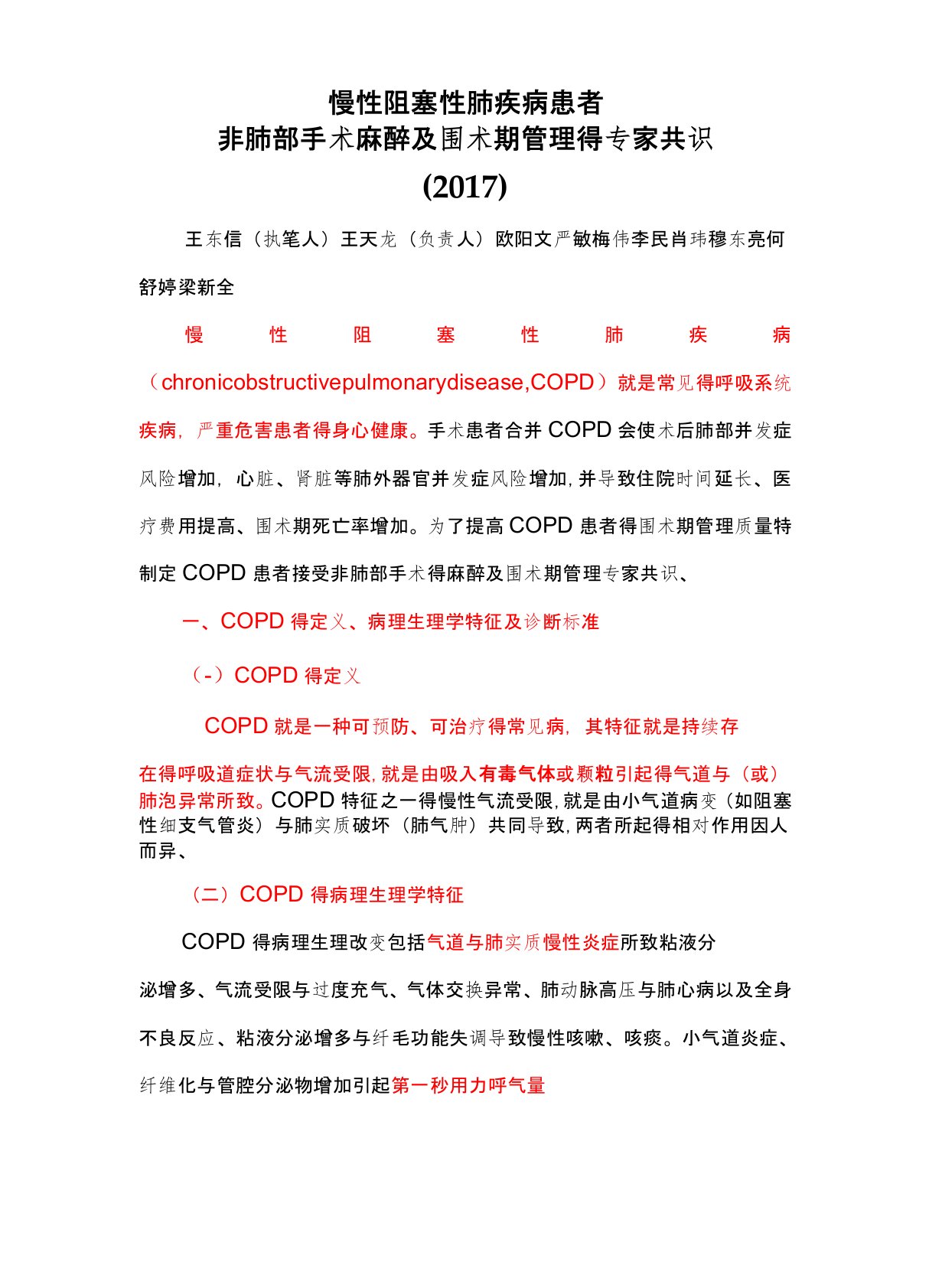 慢性阻塞性肺疾病患者
非肺部手术麻醉及围术期管理得专家共识
(2017)

王东信（执笔人）王天龙（负责人）欧阳文严敏梅伟李民肖玮穆东亮何舒婷梁新全

慢性阻塞性肺疾病（chronicobstructivepulmonarydisease,COPD）就是常见得呼吸系统疾病，严重危害患者得身心健康。手术患者合并COPD会使术后肺部并发症风险增加，心脏、肾脏等肺外器官并发症风险增加，并导致住院时间延长、医疗费用提高、围术期死亡率增加。为了提高COPD患者得围术期管理质量特制定COPD患者接受非肺部手术得麻醉及围术期管理专家共识、

一、COPD得定义、病理生理学特征及诊断标准

（-）COPD得定义

COPD就是一种可预防、可治疗得常见病，其特征就是持续存在得呼吸道症状与气流受限，就是由吸入有毒气体或颗粒引起得气道与（或）肺泡异常所致。COPD特征之一得慢性气流受限，就是由小气道病变（如阻塞性细支气管炎）与肺实质破坏（肺气肿）共同导致，两者所起得相对作用因人而异、

（二）COPD得病理生理学特征

COPD得病理生理改变包括气道与肺实质慢性炎症所致粘液分泌增多、气流受限与过度充气、气体交换异常、肺动脉高压与肺心病以及全身不良反应、粘液分泌增多与纤毛功能失调导致慢性咳嗽、咳痰。小气道炎症、纤维化与管腔分泌物增加引起第一秒用力呼气量